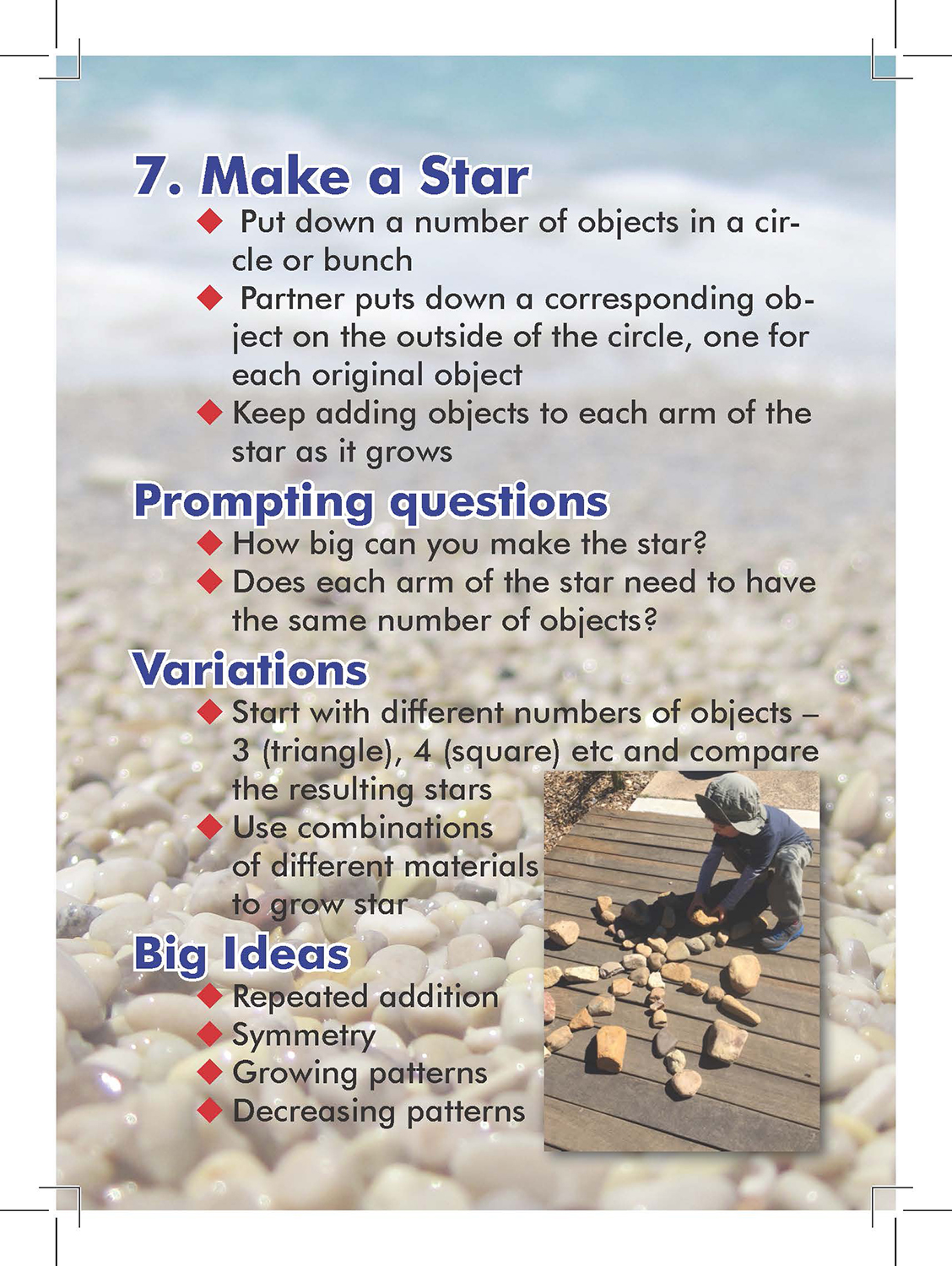 7. Make a Star

◆ Put down a number of objects in a circle or bunch

◆ Partner puts down a corresponding object on the outside of the circle, one for each original object

◆ Keep adding objects to each arm of the star as it grows

Prompting questions

◆ How big can you make the star?

◆ Does each arm of the star need to have the same number of objects?

Variations

◆ Start with different numbers of objects – 3 (triangle), 4 (square) etc and compare the resulting stars

◆ Use combinations of different materials to grow star

Big Ideas

◆ Repeated addition

◆ Symmetry

◆ Growing patterns

◆ Decreasing patterns